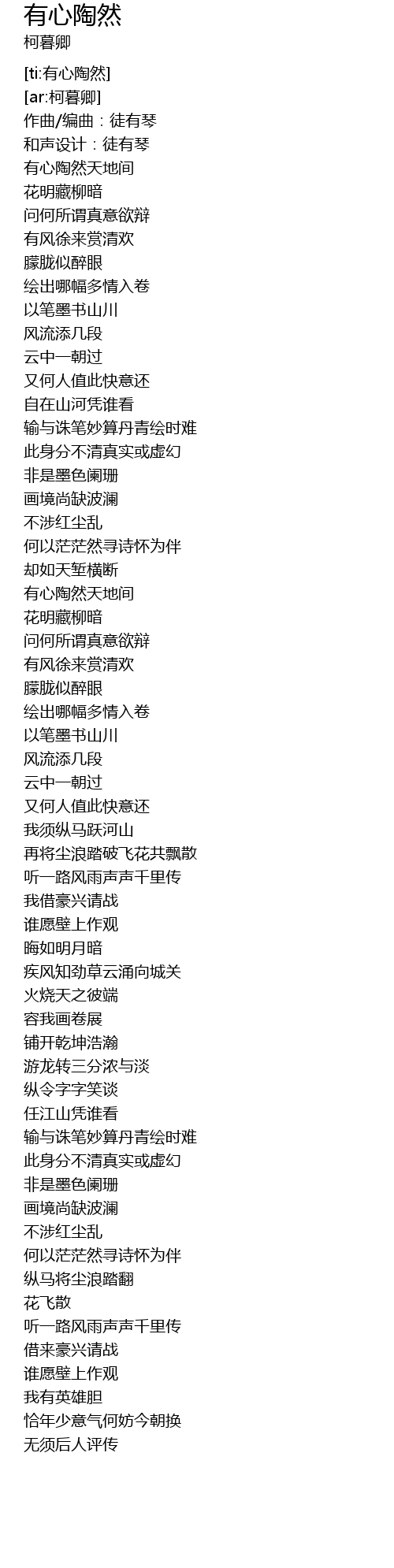 有心陶然

柯暮卿

[ti:有心陶然]
[ar:柯暮卿]
作曲/编曲：徒有琴
和声设计：徒有琴
有心陶然天地间
花明藏柳暗
问何所谓真意欲辩
有风徐来赏清欢
朦胧似醉眼
绘出哪幅多情入卷
以笔墨书山川
风流添几段
云中一朝过
又何人值此快意还
自在山河凭谁看
输与诛笔妙算丹青绘时难
此身分不清真实或虚幻
非是墨色阑珊
画境尚缺波澜
不涉红尘乱
何以茫茫然寻诗怀为伴
却如天堑横断
有心陶然天地间
花明藏柳暗
问何所谓真意欲辩
有风徐来赏清欢
朦胧似醉眼
绘出哪幅多情入卷
以笔墨书山川
风流添几段
云中一朝过
又何人值此快意还
我须纵马跃河山
再将尘浪踏破飞花共飘散
听一路风雨声声千里传
我借豪兴请战
谁愿壁上作观
晦如明月暗
疾风知劲草云涌向城关
火烧天之彼端
容我画卷展
铺开乾坤浩瀚
游龙转三分浓与淡
纵令字字笑谈
任江山凭谁看
输与诛笔妙算丹青绘时难
此身分不清真实或虚幻
非是墨色阑珊
画境尚缺波澜
不涉红尘乱
何以茫茫然寻诗怀为伴
纵马将尘浪踏翻
花飞散
听一路风雨声声千里传
借来豪兴请战
谁愿壁上作观
我有英雄胆
恰年少意气何妨今朝换
无须后人评传